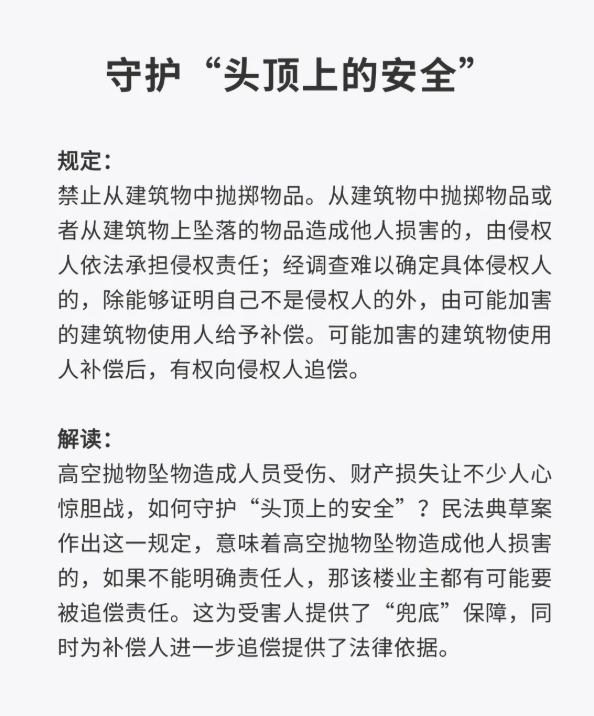 守护“头顶上的安全”

规定：
禁止从建筑物中抛掷物品。从建筑物中抛掷物品或者从建筑物上坠落的物品造成他人损害的，由侵权人依法承担侵权责任；经调查难以确定具体侵权人的，除能够证明自己不是侵权人的外，由可能加害的建筑物使用人给予补偿。可能加害的建筑物使用人补偿后，有权向侵权人追偿。

解读：
高空抛物坠物造成人员受伤、财产损失让不少人心惊胆战，如何守护“头顶上的安全”？民法典草案作出这一规定，意味着高空抛物坠物造成他人损害的，如果不能明确责任人，那该楼业主都有可能要被追偿责任。这为受害人提供了“兜底”保障，同时为补偿人进一步追偿提供了法律依据。